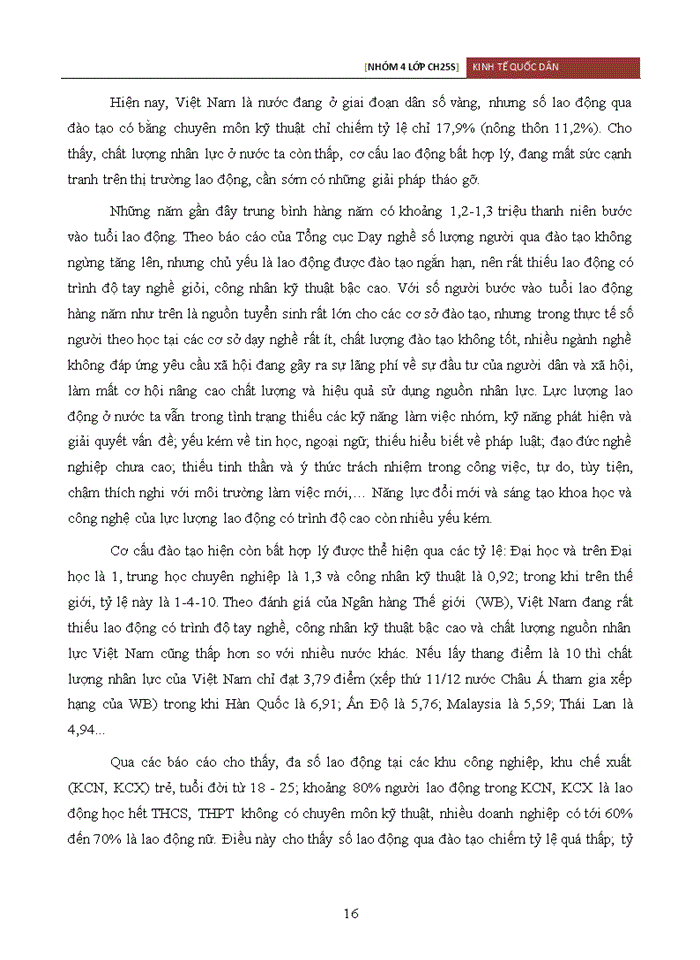 [NHÓM 4 LỚP CH25S] KINH TẾ QUỐC DÂN

Hiện nay, Việt Nam là nước đang ở giai đoạn dân số vàng, nhưng số lao động qua đào tạo có bằng chuyên môn kỹ thuật chỉ chiếm tỷ lệ chỉ 17,9% (nông thôn 11,2%). Cho thấy, chất lượng nhân lực ở nước ta còn thấp, cơ cấu lao động bất hợp lý, đang mất sức cạnh tranh trên thị trường lao động, cần sớm có những giải pháp tháo gỡ.

Những năm gần đây trung bình hàng năm có khoảng 1,2-1,3 triệu thanh niên bước vào tuổi lao động. Theo báo cáo của Tổng cục Dạy nghề số lượng người qua đào tạo không ngừng tăng lên, nhưng chủ yếu là lao động được đào tạo ngắn hạn, nên rất thiếu lao động có trình độ tay nghề giỏi, công nhân kỹ thuật bậc cao. Với số người bước vào tuổi lao động hàng năm như trên là nguồn tuyển sinh rất lớn cho các cơ sở đào tạo, nhưng trong thực tế số người theo học tại các cơ sở dạy nghề rất ít, chất lượng đào tạo không tốt, nhiều ngành nghề không đáp ứng yêu cầu xã hội đang gây ra sự lãng phí về sự đầu tư của người dân và xã hội, làm mất cơ hội nâng cao chất lượng và hiệu quả sử dụng nguồn nhân lực. Lực lượng lao động ở nước ta vẫn trong tình trạng thiếu các kỹ năng làm việc nhóm, kỹ năng phát hiện và giải quyết vấn đề; yếu kém về tin học, ngoại ngữ; thiếu hiểu biết về pháp luật; đạo đức nghề nghiệp chưa cao; thiếu tinh thần và ý thức trách nhiệm trong công việc, tự do, tùy tiện, chậm thích nghi với môi trường làm việc mới,... Năng lực đổi mới và sáng tạo khoa học và công nghệ của lực lượng lao động có trình độ cao còn nhiều yếu kém.

Cơ cấu đào tạo hiện còn bất hợp lý được thể hiện qua các tỷ lệ: Đại học và trên Đại học là 1, trung học chuyên nghiệp là 1,3 và công nhân kỹ thuật là 0,92; trong khi trên thế giới, tỷ lệ này là 1-4-10. Theo đánh giá của Ngân hàng Thế giới (WB), Việt Nam đang rất thiếu lao động có trình độ tay nghề, công nhân kỹ thuật bậc cao và chất lượng nguồn nhân lực Việt Nam cũng thấp hơn so với nhiều nước khác. Nếu lấy thang điểm là 10 thì chất lượng nhân lực của Việt Nam chỉ đạt 3,79 điểm (xếp thứ 11/12 nước Châu Á tham gia xếp hạng của WB) trong khi Hàn Quốc là 6,91; Ấn Độ là 5,76; Malaysia là 5,59; Thái Lan là 4,94...

Qua các báo cáo cho thấy, đa số lao động tại các khu công nghiệp, khu chế xuất (KCN, KCX) trẻ, tuổi đời từ 18 - 25; khoảng 80% người lao động trong KCN, KCX là lao động học hết THCS, THPT không có chuyên môn kỹ thuật, nhiều doanh nghiệp có tới 60% đến 70% là lao động nữ. Điều này cho thấy số lao động qua đào tạo chiếm tỷ lệ quá thấp; tỷ

16